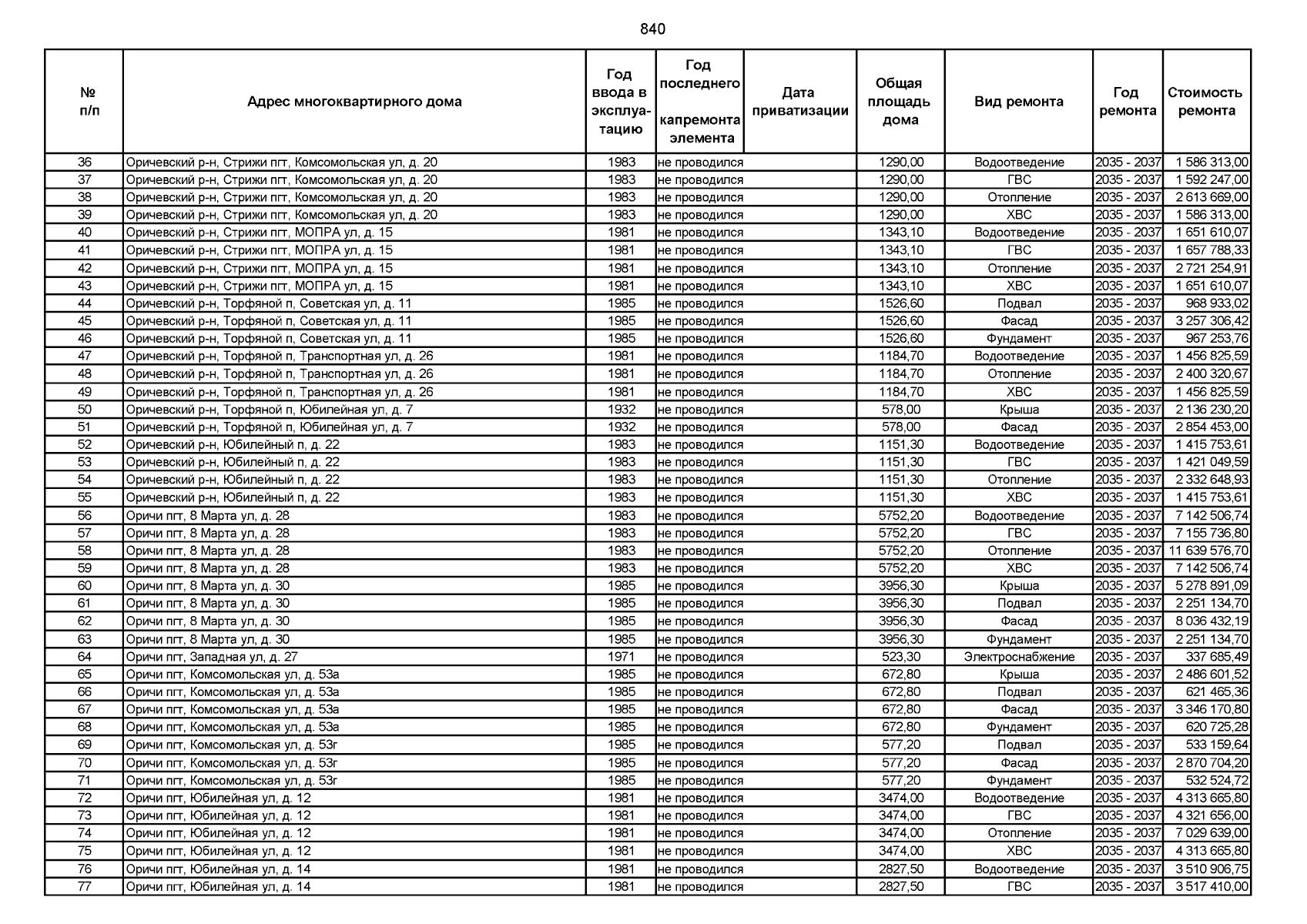 840

| № п/п | Адрес многоквартирного дома | Год ввода в эксплуатацию | Год последнего капремонта элемента | Дата приватизации | Общая площадь дома | Вид ремонта | Год ремонта | Стоимость ремонта |
|---|---|---|---|---|---|---|---|---|
| 36 | Оричевский р-н, Стрижи пгт, Комсомольская ул, д. 20 | 1983 | не проводился | | 1290,00 | Водоотведение | 2035 - 2037 | 1 586 313,00 |
| 37 | Оричевский р-н, Стрижи пгт, Комсомольская ул, д. 20 | 1983 | не проводился | | 1290,00 | ГВС | 2035 - 2037 | 1 592 247,00 |
| 38 | Оричевский р-н, Стрижи пгт, Комсомольская ул, д. 20 | 1983 | не проводился | | 1290,00 | Отопление | 2035 - 2037 | 2 613 669,00 |
| 39 | Оричевский р-н, Стрижи пгт, Комсомольская ул, д. 20 | 1983 | не проводился | | 1290,00 | ХВС | 2035 - 2037 | 1 586 313,00 |
| 40 | Оричевский р-н, Стрижи пгт, МОПРА ул, д. 15 | 1981 | не проводился | | 1343,10 | Водоотведение | 2035 - 2037 | 1 651 610,07 |
| 41 | Оричевский р-н, Стрижи пгт, МОПРА ул, д. 15 | 1981 | не проводился | | 1343,10 | ГВС | 2035 - 2037 | 1 657 788,33 |
| 42 | Оричевский р-н, Стрижи пгт, МОПРА ул, д. 15 | 1981 | не проводился | | 1343,10 | Отопление | 2035 - 2037 | 2 721 254,91 |
| 43 | Оричевский р-н, Стрижи пгт, МОПРА ул, д. 15 | 1981 | не проводился | | 1343,10 | ХВС | 2035 - 2037 | 1 651 610,07 |
| 44 | Оричевский р-н, Торфяной п, Советская ул, д. 11 | 1985 | не проводился | | 1526,60 | Подвал | 2035 - 2037 | 968 933,02 |
| 45 | Оричевский р-н, Торфяной п, Советская ул, д. 11 | 1985 | не проводился | | 1526,60 | Фасад | 2035 - 2037 | 3 257 306,42 |
| 46 | Оричевский р-н, Торфяной п, Советская ул, д. 11 | 1985 | не проводился | | 1526,60 | Фундамент | 2035 - 2037 | 967 253,76 |
| 47 | Оричевский р-н, Торфяной п, Транспортная ул, д. 26 | 1981 | не проводился | | 1184,70 | Водоотведение | 2035 - 2037 | 1 456 825,59 |
| 48 | Оричевский р-н, Торфяной п, Транспортная ул, д. 26 | 1981 | не проводился | | 1184,70 | Отопление | 2035 - 2037 | 2 400 320,67 |
| 49 | Оричевский р-н, Торфяной п, Транспортная ул, д. 26 | 1981 | не проводился | | 1184,70 | ХВС | 2035 - 2037 | 1 456 825,59 |
| 50 | Оричевский р-н, Торфяной п, Юбилейная ул, д. 7 | 1932 | не проводился | | 578,00 | Крыша | 2035 - 2037 | 2 136 230,20 |
| 51 | Оричевский р-н, Торфяной п, Юбилейная ул, д. 7 | 1932 | не проводился | | 578,00 | Фасад | 2035 - 2037 | 2 854 453,00 |
| 52 | Оричевский р-н, Юбилейный п, д. 22 | 1983 | не проводился | | 1151,30 | Водоотведение | 2035 - 2037 | 1 415 753,61 |
| 53 | Оричевский р-н, Юбилейный п, д. 22 | 1983 | не проводился | | 1151,30 | ГВС | 2035 - 2037 | 1 421 049,59 |
| 54 | Оричевский р-н, Юбилейный п, д. 22 | 1983 | не проводился | | 1151,30 | Отопление | 2035 - 2037 | 2 332 648,93 |
| 55 | Оричевский р-н, Юбилейный п, д. 22 | 1983 | не проводился | | 1151,30 | ХВС | 2035 - 2037 | 1 415 753,61 |
| 56 | Оричи пгт, 8 Марта ул, д. 28 | 1983 | не проводился | | 5752,20 | Водоотведение | 2035 - 2037 | 7 142 506,74 |
| 57 | Оричи пгт, 8 Марта ул, д. 28 | 1983 | не проводился | | 5752,20 | ГВС | 2035 - 2037 | 7 155 736,80 |
| 58 | Оричи пгт, 8 Марта ул, д. 28 | 1983 | не проводился | | 5752,20 | Отопление | 2035 - 2037 | 11 639 576,70 |
| 59 | Оричи пгт, 8 Марта ул, д. 28 | 1983 | не проводился | | 5752,20 | ХВС | 2035 - 2037 | 7 142 506,74 |
| 60 | Оричи пгт, 8 Марта ул, д. 30 | 1985 | не проводился | | 3956,30 | Крыша | 2035 - 2037 | 5 278 891,09 |
| 61 | Оричи пгт, 8 Марта ул, д. 30 | 1985 | не проводился | | 3956,30 | Подвал | 2035 - 2037 | 2 251 134,70 |
| 62 | Оричи пгт, 8 Марта ул, д. 30 | 1985 | не проводился | | 3956,30 | Фасад | 2035 - 2037 | 8 036 432,19 |
| 63 | Оричи пгт, 8 Марта ул, д. 30 | 1985 | не проводился | | 3956,30 | Фундамент | 2035 - 2037 | 2 251 134,70 |
| 64 | Оричи пгт, Западная ул, д. 27 | 1971 | не проводился | | 523,30 | Электроснабжение | 2035 - 2037 | 337 685,49 |
| 65 | Оричи пгт, Комсомольская ул, д. 53а | 1985 | не проводился | | 672,80 | Крыша | 2035 - 2037 | 2 486 601,52 |
| 66 | Оричи пгт, Комсомольская ул, д. 53а | 1985 | не проводился | | 672,80 | Подвал | 2035 - 2037 | 621 465,36 |
| 67 | Оричи пгт, Комсомольская ул, д. 53а | 1985 | не проводился | | 672,80 | Фасад | 2035 - 2037 | 3 346 170,80 |
| 68 | Оричи пгт, Комсомольская ул, д. 53а | 1985 | не проводился | | 672,80 | Фундамент | 2035 - 2037 | 620 725,28 |
| 69 | Оричи пгт, Комсомольская ул, д. 53г | 1985 | не проводился | | 577,20 | Подвал | 2035 - 2037 | 533 159,64 |
| 70 | Оричи пгт, Комсомольская ул, д. 53г | 1985 | не проводился | | 577,20 | Фасад | 2035 - 2037 | 2 870 704,20 |
| 71 | Оричи пгт, Комсомольская ул, д. 53г | 1985 | не проводился | | 577,20 | Фундамент | 2035 - 2037 | 532 524,72 |
| 72 | Оричи пгт, Юбилейная ул, д. 12 | 1981 | не проводился | | 3474,00 | Водоотведение | 2035 - 2037 | 4 313 665,80 |
| 73 | Оричи пгт, Юбилейная ул, д. 12 | 1981 | не проводился | | 3474,00 | ГВС | 2035 - 2037 | 4 321 656,00 |
| 74 | Оричи пгт, Юбилейная ул, д. 12 | 1981 | не проводился | | 3474,00 | Отопление | 2035 - 2037 | 7 029 639,00 |
| 75 | Оричи пгт, Юбилейная ул, д. 12 | 1981 | не проводился | | 3474,00 | ХВС | 2035 - 2037 | 4 313 665,80 |
| 76 | Оричи пгт, Юбилейная ул, д. 14 | 1981 | не проводился | | 2827,50 | Водоотведение | 2035 - 2037 | 3 510 906,75 |
| 77 | Оричи пгт, Юбилейная ул, д. 14 | 1981 | не проводился | | 2827,50 | ГВС | 2035 - 2037 | 3 517 410,00 |